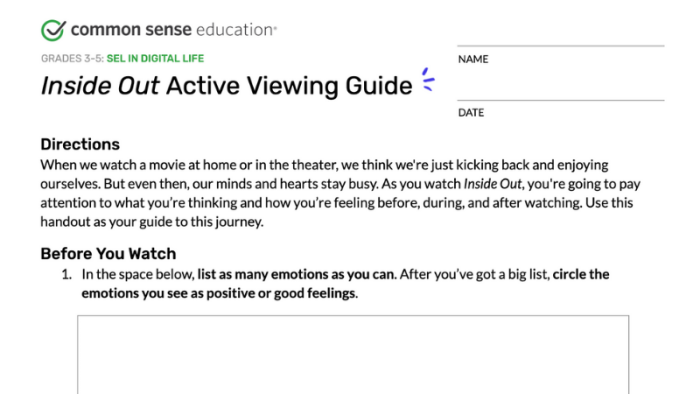 common sense education®

GRADES 3-5: SEL IN DIGITAL LIFE

Inside Out Active Viewing Guide

NAME

DATE

Directions

When we watch a movie at home or in the theater, we think we're just kicking back and enjoying ourselves. But even then, our minds and hearts stay busy. As you watch Inside Out, you're going to pay attention to what you're thinking and how you're feeling before, during, and after watching. Use this handout as your guide to this journey.

Before You Watch

1. In the space below, list as many emotions as you can. After you've got a big list, circle the emotions you see as positive or good feelings.